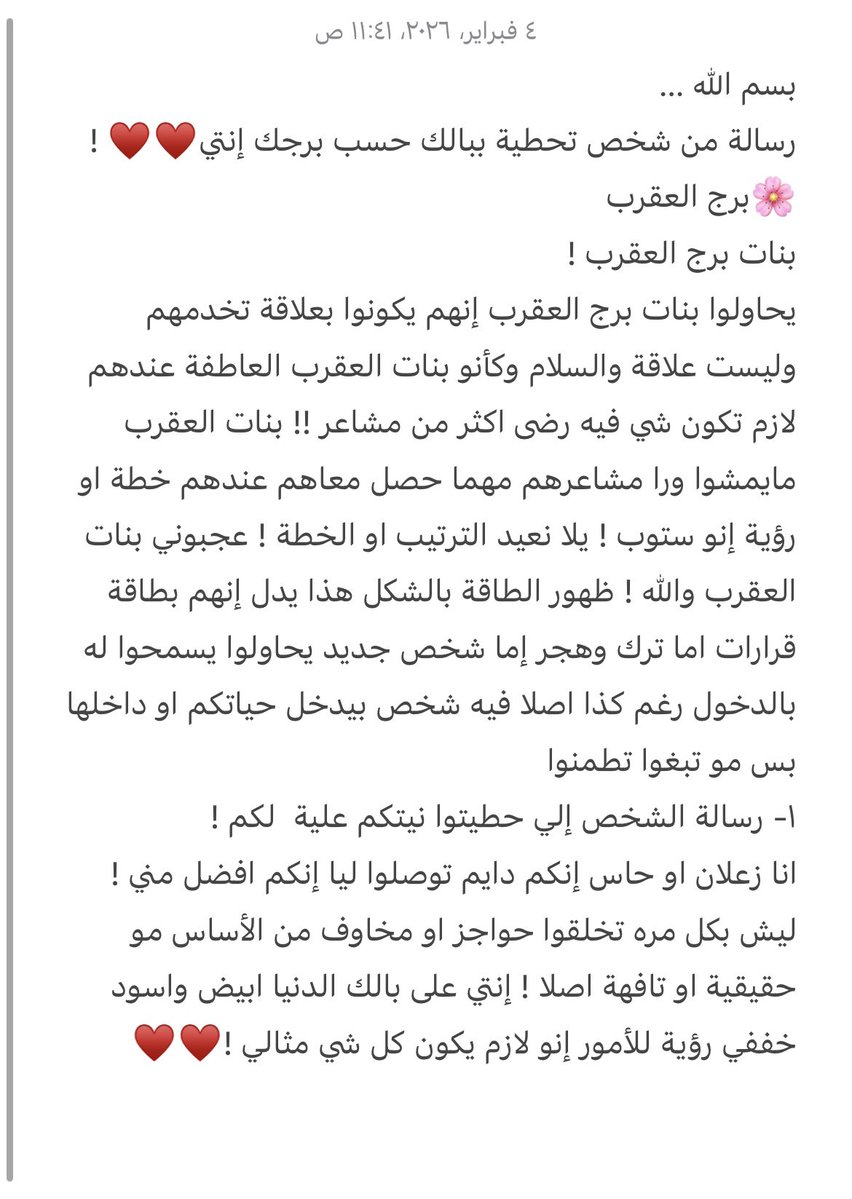 ٤ فبراير، ٢٠٢٦، ١١:٤١ ص

بسم الله ...
رسالة من شخص تحطية ببالك حسب برجك إنتي❤️❤️ !
🌸برج العقرب
بنات برج العقرب !
يحاولوا بنات برج العقرب إنهم يكونوا بعلاقة تخدمهم وليست علاقة والسلام وكأنو بنات العقرب العاطفة عندهم لازم تكون شي فيه رضى اكثر من مشاعر !! بنات العقرب مايمشوا ورا مشاعرهم مهما حصل معاهم عندهم خطة او رؤية إنو ستوب ! يلا نعيد الترتيب او الخطة ! عجبوني بنات العقرب والله ! ظهور الطاقة بالشكل هذا يدل إنهم بطاقة قرارات اما ترك وهجر إما شخص جديد يحاولوا يسمحوا له بالدخول رغم كذا اصلا فيه شخص بيدخل حياتكم او داخلها بس مو تبغوا تطمنوا
١- رسالة الشخص إلي حطيتوا نيتكم علية لكم !
انا زعلان او حاس إنكم دايم توصلوا ليا إنكم افضل مني ! ليش بكل مره تخلقوا حواجز او مخاوف من الأساس مو حقيقية او تافهة اصلا ! إنتي على بالك الدنيا ابيض واسود خففي رؤية للأمور إنو لازم يكون كل شي مثالي !❤️❤️